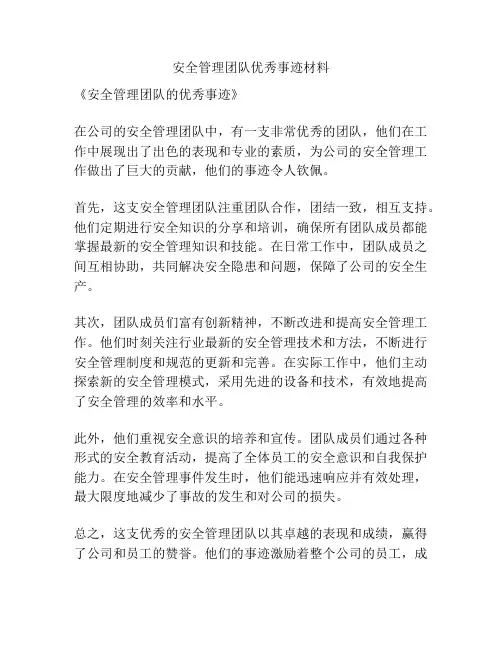 安全管理团队优秀事迹材料

《安全管理团队的优秀事迹》

在公司的安全管理团队中，有一支非常优秀的团队，他们在工作中展现出了出色的表现和专业的素质，为公司的安全管理工作做出了巨大的贡献，他们的事迹令人钦佩。

首先，这支安全管理团队注重团队合作，团结一致，相互支持。他们定期进行安全知识的分享和培训，确保所有团队成员都能掌握最新的安全管理知识和技能。在日常工作中，团队成员之间互相协助，共同解决安全隐患和问题，保障了公司的安全生产。

其次，团队成员们富有创新精神，不断改进和提高安全管理工作。他们时刻关注行业最新的安全管理技术和方法，不断进行安全管理制度和规范的更新和完善。在实际工作中，他们主动探索新的安全管理模式，采用先进的设备和技术，有效地提高了安全管理的效率和水平。

此外，他们重视安全意识的培养和宣传。团队成员们通过各种形式的安全教育活动，提高了全体员工的安全意识和自我保护能力。在安全管理事件发生时，他们能迅速响应并有效处理，最大限度地减少了事故的发生和对公司的损失。

总之，这支优秀的安全管理团队以其卓越的表现和成绩，赢得了公司和员工的赞誉。他们的事迹激励着整个公司的员工，成